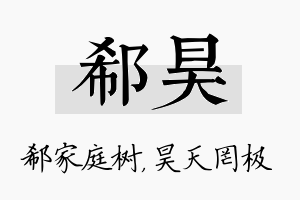 郗昊

郗家庭树，昊天罔极